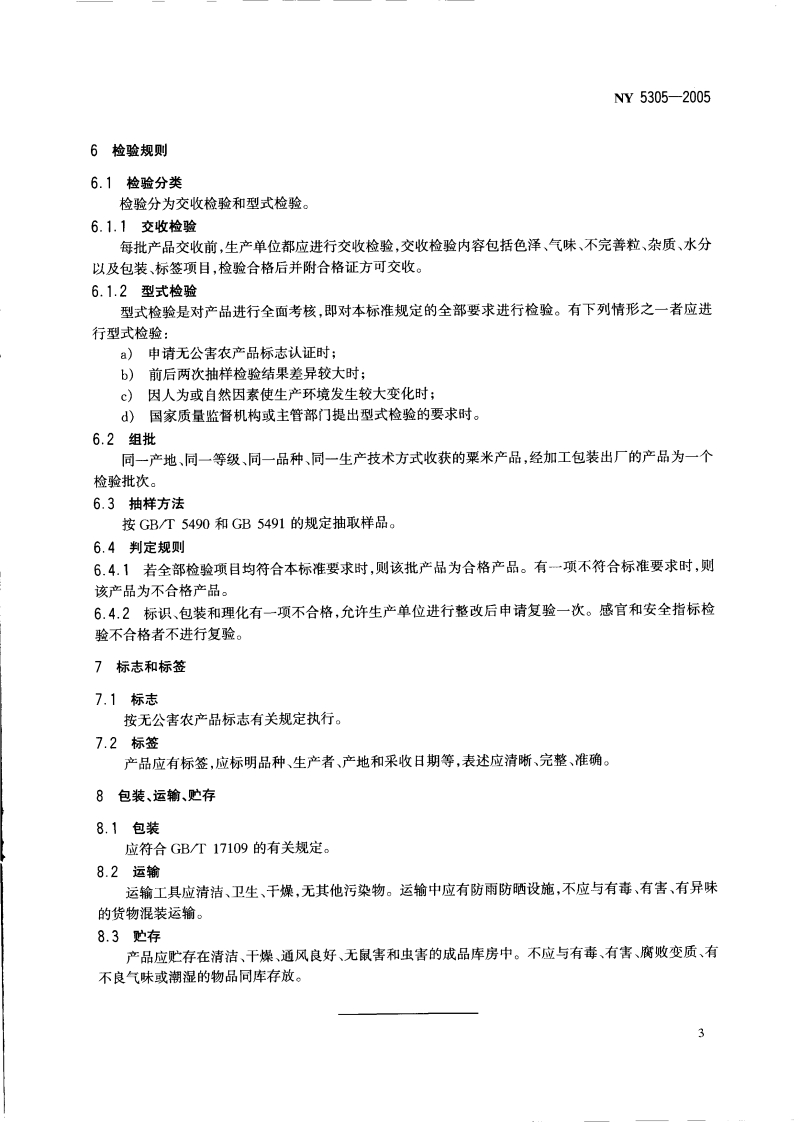 NY 5305—2005

6 检验规则

6.1 检验分类

检验分为交收检验和型式检验。

6.1.1 交收检验

每批产品交收前,生产单位都应进行交收检验,交收检验内容包括色泽、气味、不完善粒、杂质、水分以及包装、标签项目,检验合格后并附合格证方可交收。

6.1.2 型式检验

型式检验是对产品进行全面考核,即对本标准规定的全部要求进行检验。有下列情形之一者应进行型式检验:

a) 申请无公害农产品标志认证时;

b) 前后两次抽样检验结果差异较大时;

c) 因人为或自然因素使生产环境发生较大变化时;

d) 国家质量监督机构或主管部门提出型式检验的要求时。

6.2 组批

同一产地、同一等级、同一品种、同一生产技术方式收获的粟米产品,经加工包装出厂的产品为一个检验批次。

6.3 抽样方法

按 GB/T 5490 和 GB 5491 的规定抽取样品。

6.4 判定规则

6.4.1 若全部检验项目均符合本标准要求时,则该批产品为合格产品。有一项不符合标准要求时,则该产品为不合格产品。

6.4.2 标识、包装和理化有一项不合格,允许生产单位进行整改后申请复验一次。感官和安全指标检验不合格者不进行复验。

7 标志和标签

7.1 标志

按无公害农产品标志有关规定执行。

7.2 标签

产品应有标签,应标明品种、生产者、产地和采收日期等,表述应清晰、完整、准确。

8 包装、运输、贮存

8.1 包装

应符合 GB/T 17109 的有关规定。

8.2 运输

运输工具应清洁、卫生、干燥,无其他污染物。运输中应有防雨防晒设施,不应与有毒、有害、有异味的货物混装运输。

8.3 贮存

产品应贮存在清洁、干燥、通风良好、无鼠害和虫害的成品库房中。不应与有毒、有害、腐败变质、有不良气味或潮湿的物品同库存放。

3